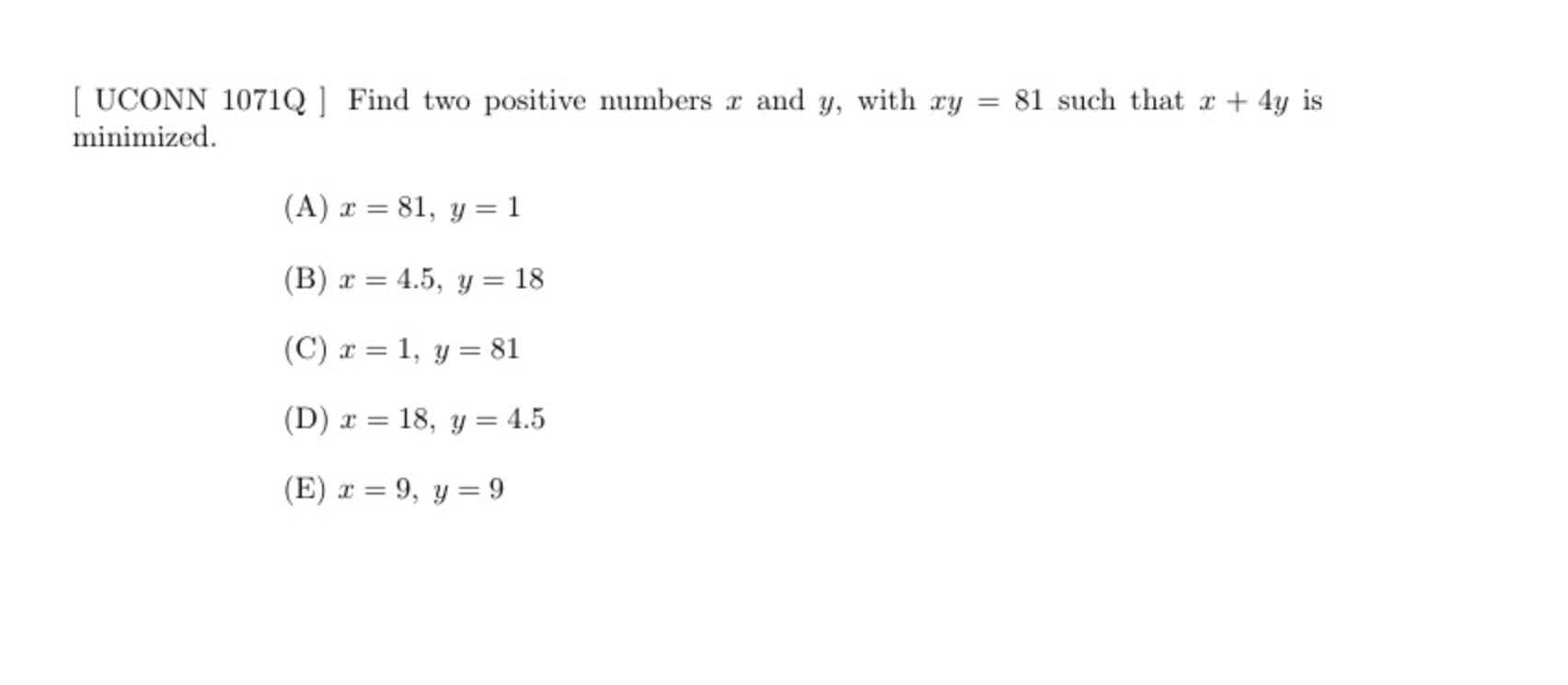 [ UCONN 1071Q ] Find two positive numbers $x$ and $y$, with $xy = 81$ such that $x + 4y$ is minimized.

(A) $x = 81,\ y = 1$

(B) $x = 4.5,\ y = 18$

(C) $x = 1,\ y = 81$

(D) $x = 18,\ y = 4.5$

(E) $x = 9,\ y = 9$